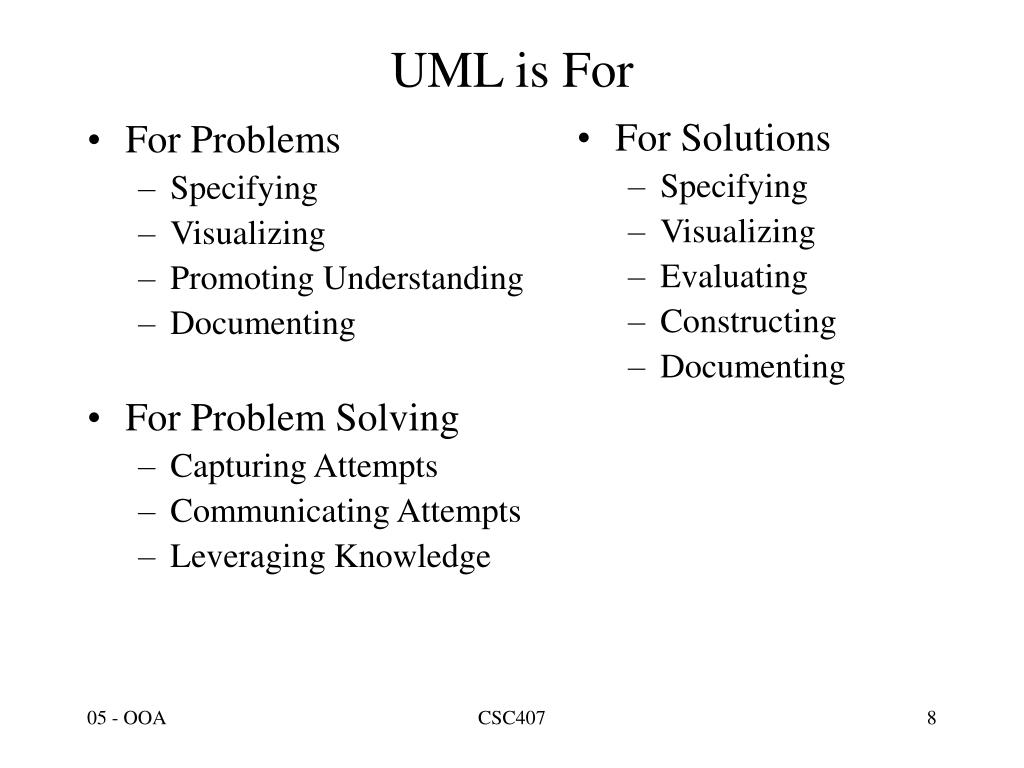 UML is For

• For Problems
– Specifying
– Visualizing
– Promoting Understanding
– Documenting

• For Problem Solving
– Capturing Attempts
– Communicating Attempts
– Leveraging Knowledge

• For Solutions
– Specifying
– Visualizing
– Evaluating
– Constructing
– Documenting

05 - OOA
CSC407
8